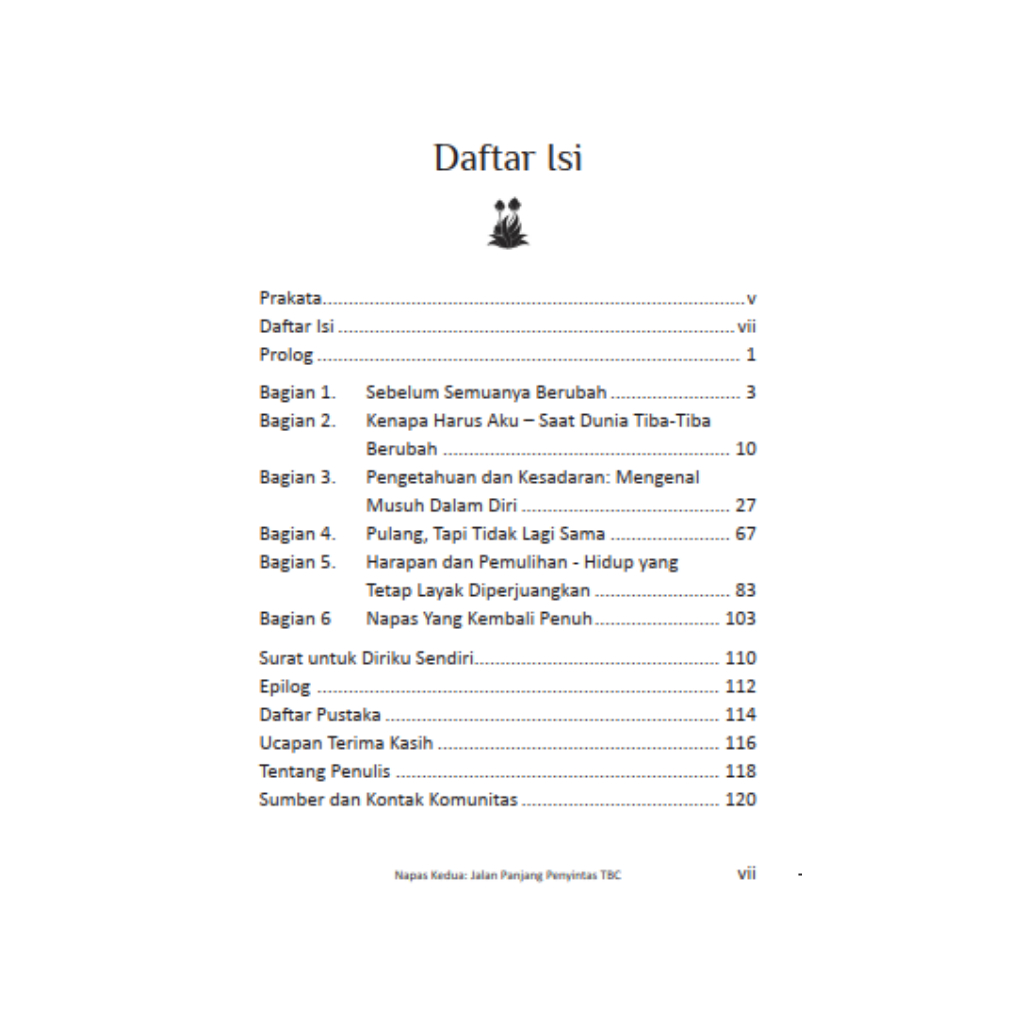 Daftar Isi

Prakata v
Daftar Isi vii
Prolog 1

Bagian 1. Sebelum Semuanya Berubah 3
Bagian 2. Kenapa Harus Aku – Saat Dunia Tiba-Tiba Berubah 10
Bagian 3. Pengetahuan dan Kesadaran: Mengenal Musuh Dalam Diri 27
Bagian 4. Pulang, Tapi Tidak Lagi Sama 67
Bagian 5. Harapan dan Pemulihan - Hidup yang Tetap Layak Diperjuangkan 83
Bagian 6 Napas Yang Kembali Penuh 103

Surat untuk Diriku Sendiri 110
Epilog 112
Daftar Pustaka 114
Ucapan Terima Kasih 116
Tentang Penulis 118
Sumber dan Kontak Komunitas 120

Napas Kedua: Jalan Panjang Penyintas TBC vii